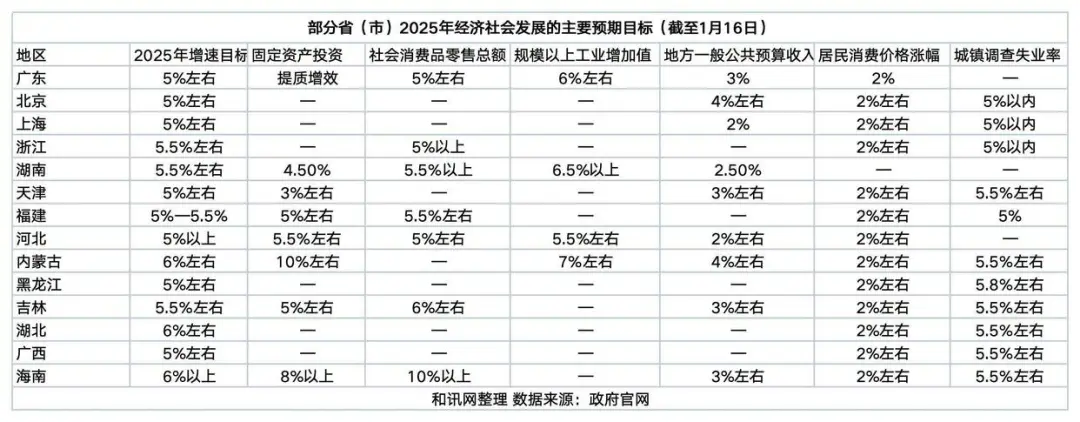 部分省（市）2025年经济社会发展的主要预期目标（截至1月16日）

| 地区 | 2025年增速目标 | 固定资产投资 | 社会消费品零售总额 | 规模以上工业增加值 | 地方一般公共预算收入 | 居民消费价格涨幅 | 城镇调查失业率 |
|---|---|---|---|---|---|---|---|
| 广东 | 5%左右 | 提质增效 | 5%左右 | 6%左右 | 3% | 2% | — |
| 北京 | 5%左右 | — | — | — | 4%左右 | 2%左右 | 5%以内 |
| 上海 | 5%左右 | — | — | — | 2% | 2%左右 | 5%以内 |
| 浙江 | 5.5%左右 | — | 5%以上 | — | — | 2%左右 | 5%以内 |
| 湖南 | 5.5%左右 | 4.50% | 5.5%以上 | 6.5%以上 | 2.50% | — | — |
| 天津 | 5%左右 | 3%左右 | — | — | 3%左右 | 2%左右 | 5.5%左右 |
| 福建 | 5%—5.5% | 5%左右 | 5.5%左右 | — | — | 2%左右 | 5% |
| 河北 | 5%以上 | 5.5%左右 | 5%左右 | 5.5%左右 | 2%左右 | 2%左右 | — |
| 内蒙古 | 6%左右 | 10%左右 | — | 7%左右 | 4%左右 | 2%左右 | 5.5%左右 |
| 黑龙江 | 5%左右 | — | — | — | — | 2%左右 | 5.8%左右 |
| 吉林 | 5.5%左右 | 5%左右 | 6%左右 | — | 3%左右 | 2%左右 | 5.5%左右 |
| 湖北 | 6%左右 | — | — | — | — | 2%左右 | 5.5%左右 |
| 广西 | 5%左右 | — | — | — | — | 2%左右 | 5.5%左右 |
| 海南 | 6%以上 | 8%以上 | 10%以上 | — | 3%左右 | 2%左右 | 5.5%左右 |

和讯网整理 数据来源：政府官网